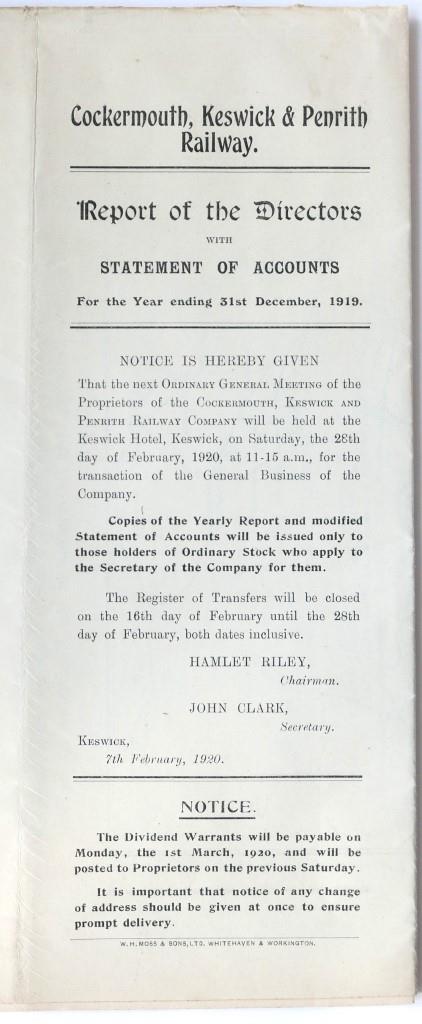 Cockermouth, Keswick & Penrith Railway.

Report of the Directors

WITH

STATEMENT OF ACCOUNTS

For the Year ending 31st December, 1919.

NOTICE IS HEREBY GIVEN

That the next ORDINARY GENERAL MEETING of the Proprietors of the COCKERMOUTH, KESWICK AND PENRITH RAILWAY COMPANY will be held at the Keswick Hotel, Keswick, on Saturday, the 28th day of February, 1920, at 11-15 a.m., for the transaction of the General Business of the Company.

Copies of the Yearly Report and modified Statement of Accounts will be issued only to those holders of Ordinary Stock who apply to the Secretary of the Company for them.

The Register of Transfers will be closed on the 16th day of February until the 28th day of February, both dates inclusive.

HAMLET RILEY,
Chairman.

JOHN CLARK,
Secretary.

KESWICK,
7th February, 1920.

NOTICE.

The Dividend Warrants will be payable on Monday, the 1st March, 1920, and will be posted to Proprietors on the previous Saturday.

It is important that notice of any change of address should be given at once to ensure prompt delivery.

W. H. MOSS & SONS, LTD. WHITEHAVEN & WORKINGTON.